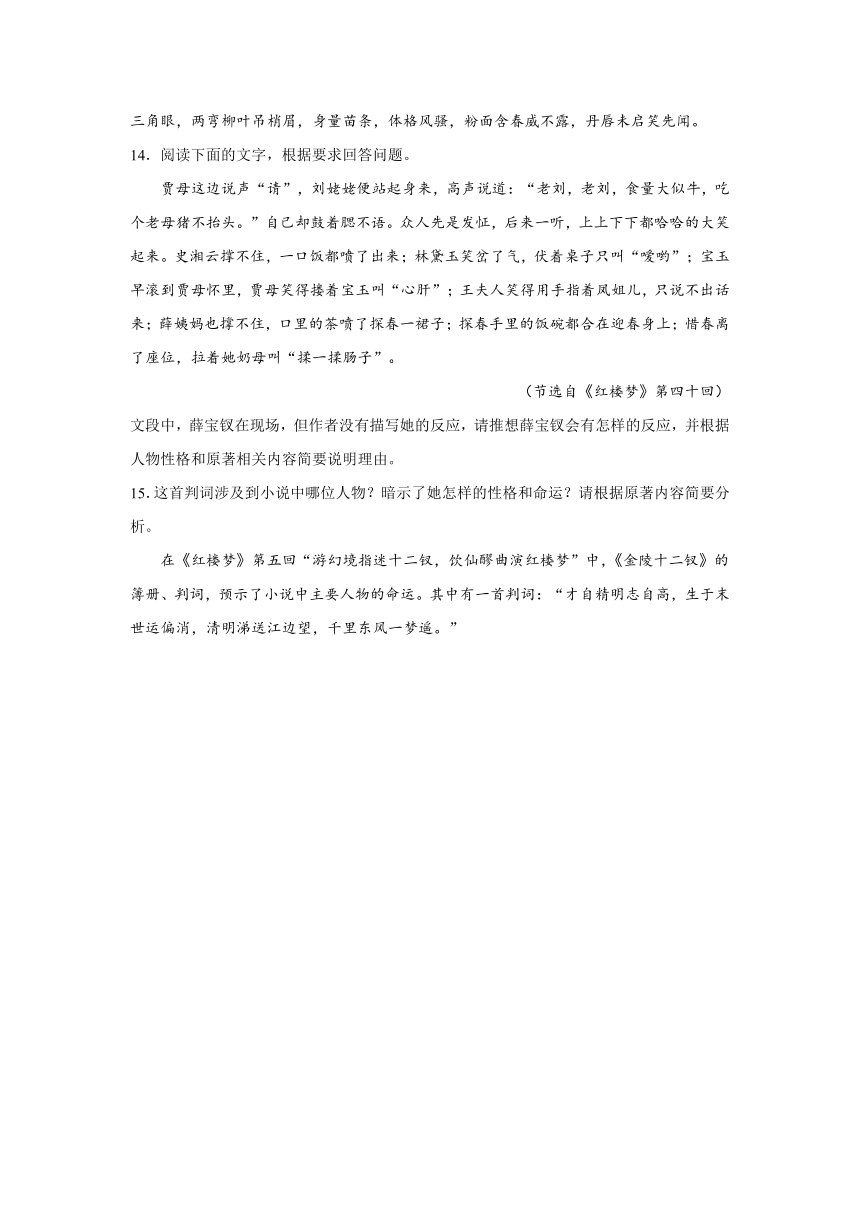 三角眼，两弯柳叶吊梢眉，身量苗条，体格风骚，粉面含春威不露，丹唇未启笑先闻。

14. 阅读下面的文字，根据要求回答问题。

贾母这边说声“请”，刘姥姥便站起身来，高声说道：“老刘，老刘，食量大似牛，吃个老母猪不抬头。”自己却鼓着腮不语。众人先是发怔，后来一听，上上下下都哈哈的大笑起来。史湘云撑不住，一口饭都喷了出来；林黛玉笑岔了气，伏着桌子只叫“嗳哟”；宝玉早滚到贾母怀里，贾母笑得搂着宝玉叫“心肝”；王夫人笑得用手指着凤姐儿，只说不出话来；薛姨妈也撑不住，口里的茶喷了探春一裙子；探春手里的饭碗都合在迎春身上；惜春离了座位，拉着她奶母叫“揉一揉肠子”。

（节选自《红楼梦》第四十回）

文段中，薛宝钗在现场，但作者没有描写她的反应，请推想薛宝钗会有怎样的反应，并根据人物性格和原著相关内容简要说明理由。

15. 这首判词涉及到小说中哪位人物？暗示了她怎样的性格和命运？请根据原著内容简要分析。

在《红楼梦》第五回“游幻境指迷十二钗，饮仙醪曲演红楼梦”中，《金陵十二钗》的簿册、判词，预示了小说中主要人物的命运。其中有一首判词：“才自精明志自高，生于末世运偏消，清明涕送江边望，千里东风一梦遥。”